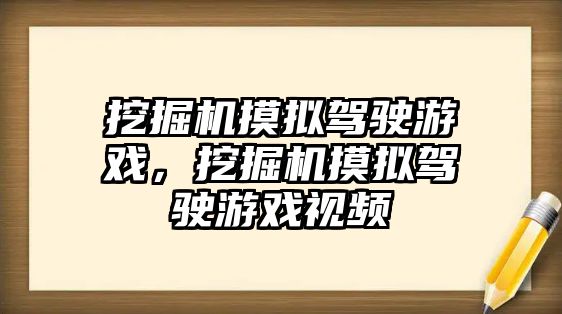 挖掘机摸拟驾驶游戏，挖掘机摸拟驾驶游戏视频